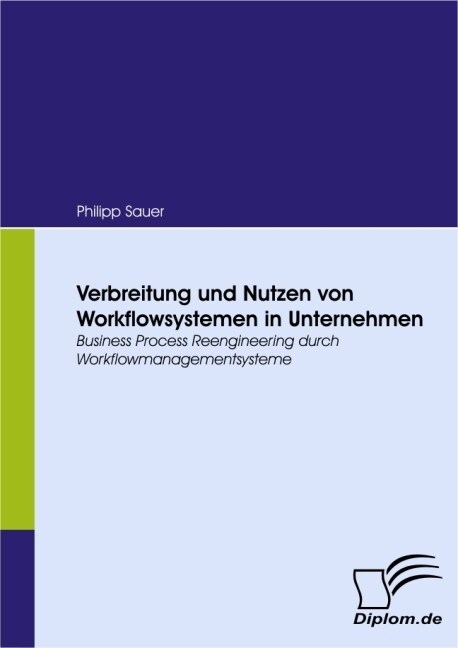 Philipp Sauer

Verbreitung und Nutzen von Workflowsystemen in Unternehmen

Business Process Reengineering durch Workflowmanagementsysteme

Diplom.de